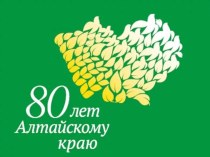 80 лет
Алтайскому
краю